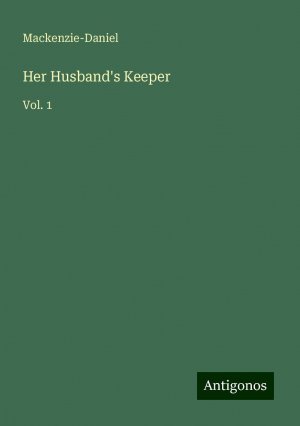 Mackenzie-Daniel

Her Husband's Keeper

Vol. 1

Antigonos